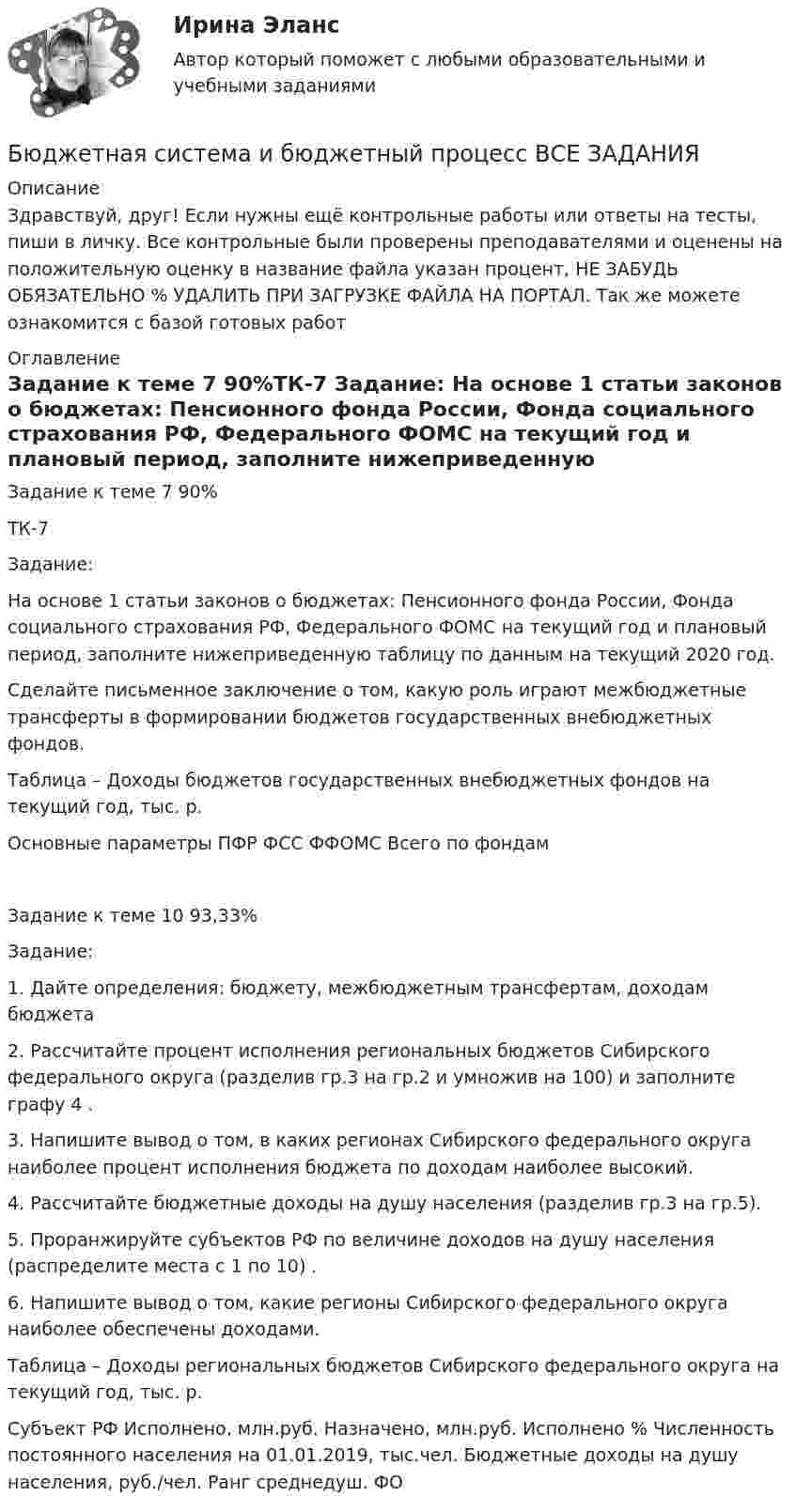 Ирина Эланс

Автор который поможет с любыми образовательными и учебными заданиями

Бюджетная система и бюджетный процесс ВСЕ ЗАДАНИЯ

Описание

Здравствуй, друг! Если нужны ещё контрольные работы или ответы на тесты, пиши в личку. Все контрольные были проверены преподавателями и оценены на положительную оценку в название файла указан процент, НЕ ЗАБУДЬ ОБЯЗАТЕЛЬНО % УДАЛИТЬ ПРИ ЗАГРУЗКЕ ФАЙЛА НА ПОРТАЛ. Так же можете ознакомится с базой готовых работ

Оглавление

Задание к теме 7 90%ТК-7 Задание: На основе 1 статьи законов о бюджетах: Пенсионного фонда России, Фонда социального страхования РФ, Федерального ФОМС на текущий год и плановый период, заполните нижеприведенную

Задание к теме 7 90%

ТК-7

Задание:

На основе 1 статьи законов о бюджетах: Пенсионного фонда России, Фонда социального страхования РФ, Федерального ФОМС на текущий год и плановый период, заполните нижеприведенную таблицу по данным на текущий 2020 год.

Сделайте письменное заключение о том, какую роль играют межбюджетные трансферты в формировании бюджетов государственных внебюджетных фондов.

Таблица – Доходы бюджетов государственных внебюджетных фондов на текущий год, тыс. р.

Основные параметры ПФР ФСС ФФОМС Всего по фондам

Задание к теме 10 93,33%

Задание:

1. Дайте определения: бюджету, межбюджетным трансфертам, доходам бюджета

2. Рассчитайте процент исполнения региональных бюджетов Сибирского федерального округа (разделив гр.3 на гр.2 и умножив на 100) и заполните графу 4 .

3. Напишите вывод о том, в каких регионах Сибирского федерального округа наиболее процент исполнения бюджета по доходам наиболее высокий.

4. Рассчитайте бюджетные доходы на душу населения (разделив гр.3 на гр.5).

5. Проранжируйте субъектов РФ по величине доходов на душу населения (распределите места с 1 по 10) .

6. Напишите вывод о том, какие регионы Сибирского федерального округа наиболее обеспечены доходами.

Таблица – Доходы региональных бюджетов Сибирского федерального округа на текущий год, тыс. р.

Субъект РФ Исполнено, млн.руб. Назначено, млн.руб. Исполнено % Численность постоянного населения на 01.01.2019, тыс.чел. Бюджетные доходы на душу населения, руб./чел. Ранг среднедуш. ФО